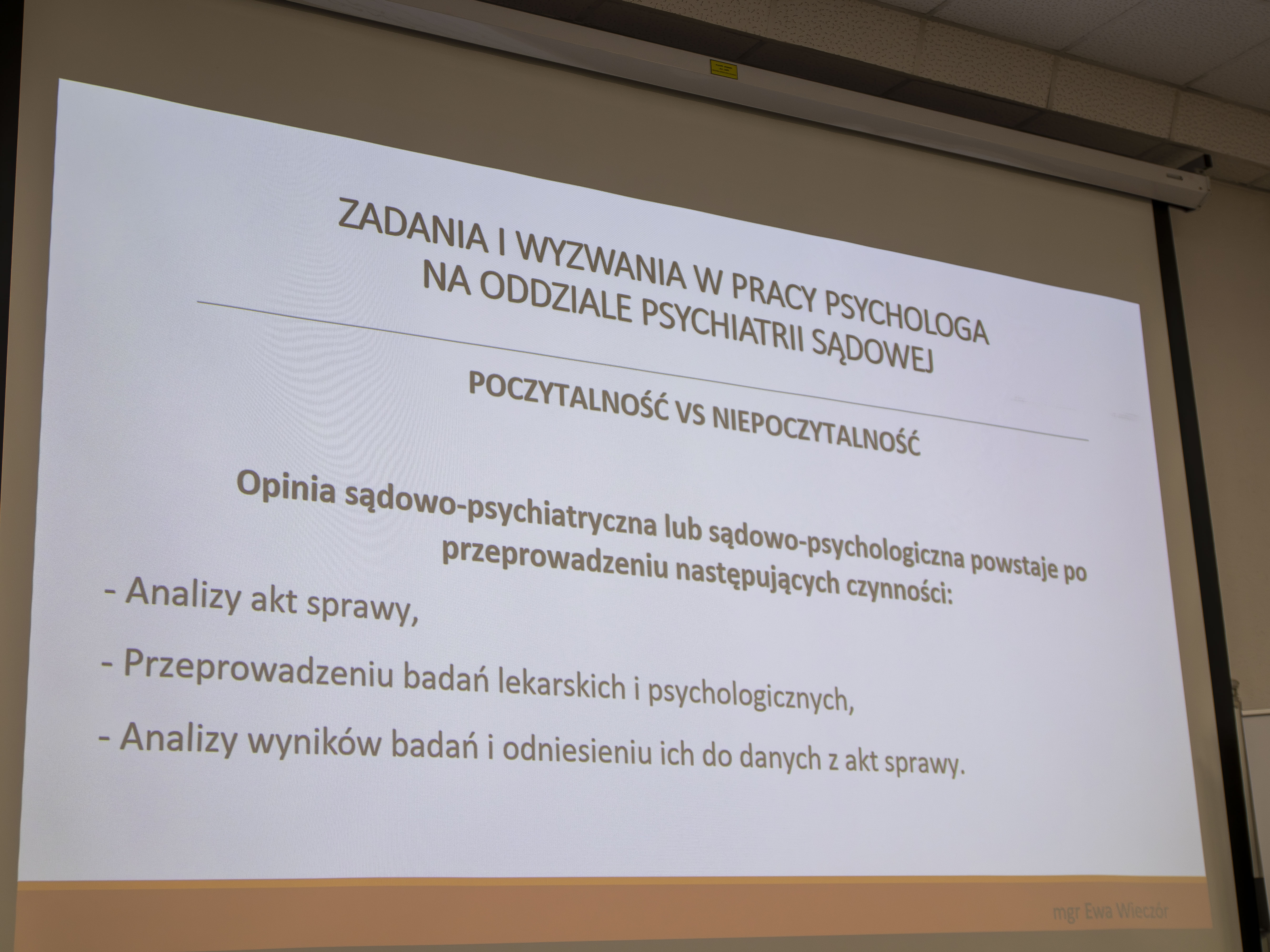 ZADANIA I WYZWANIA W PRACY PSYCHOLOGA
NA ODDZIALE PSYCHIATRII SĄDOWEJ

POCZYTALNOŚĆ VS NIEPOCZYTALNOŚĆ

Opinia sądowo-psychiatryczna lub sądowo-psychologiczna powstaje po przeprowadzeniu następujących czynności:

- Analizy akt sprawy,

- Przeprowadzeniu badań lekarskich i psychologicznych,

- Analizy wyników badań i odniesieniu ich do danych z akt sprawy.

mgr Ewa Wieczór